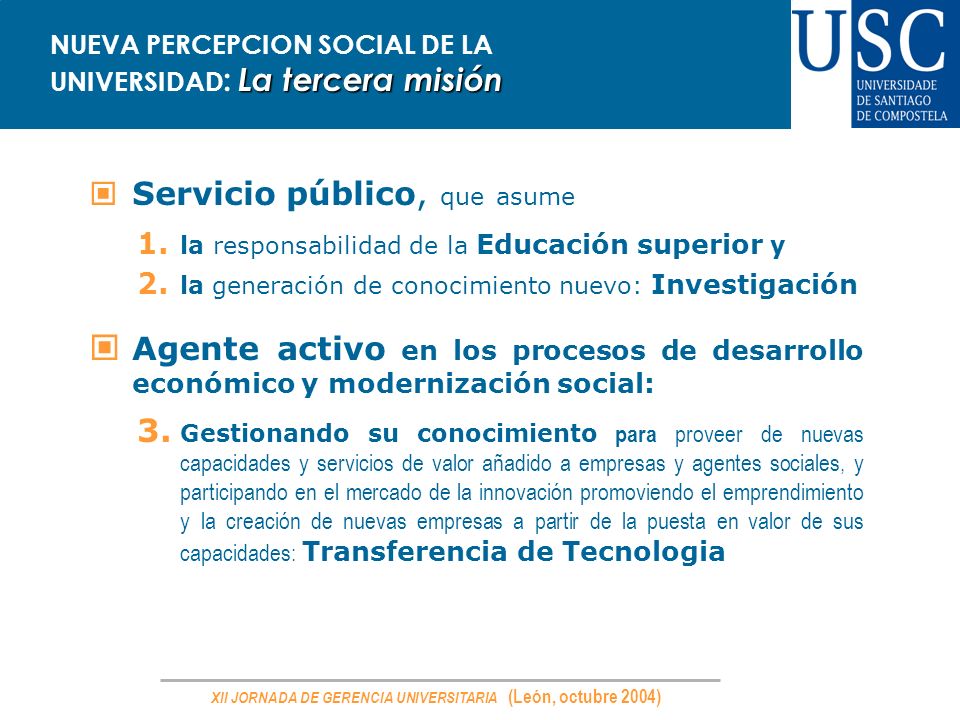 NUEVA PERCEPCION SOCIAL DE LA UNIVERSIDAD: La tercera misión

USC
UNIVERSIDADE DE SANTIAGO DE COMPOSTELA

Servicio público, que asume

1. la responsabilidad de la Educación superior y

2. la generación de conocimiento nuevo: Investigación

Agente activo en los procesos de desarrollo económico y modernización social:

3. Gestionando su conocimiento para proveer de nuevas capacidades y servicios de valor añadido a empresas y agentes sociales, y participando en el mercado de la innovación promoviendo el emprendimiento y la creación de nuevas empresas a partir de la puesta en valor de sus capacidades: Transferencia de Tecnologia

XII JORNADA DE GERENCIA UNIVERSITARIA (León, octubre 2004)